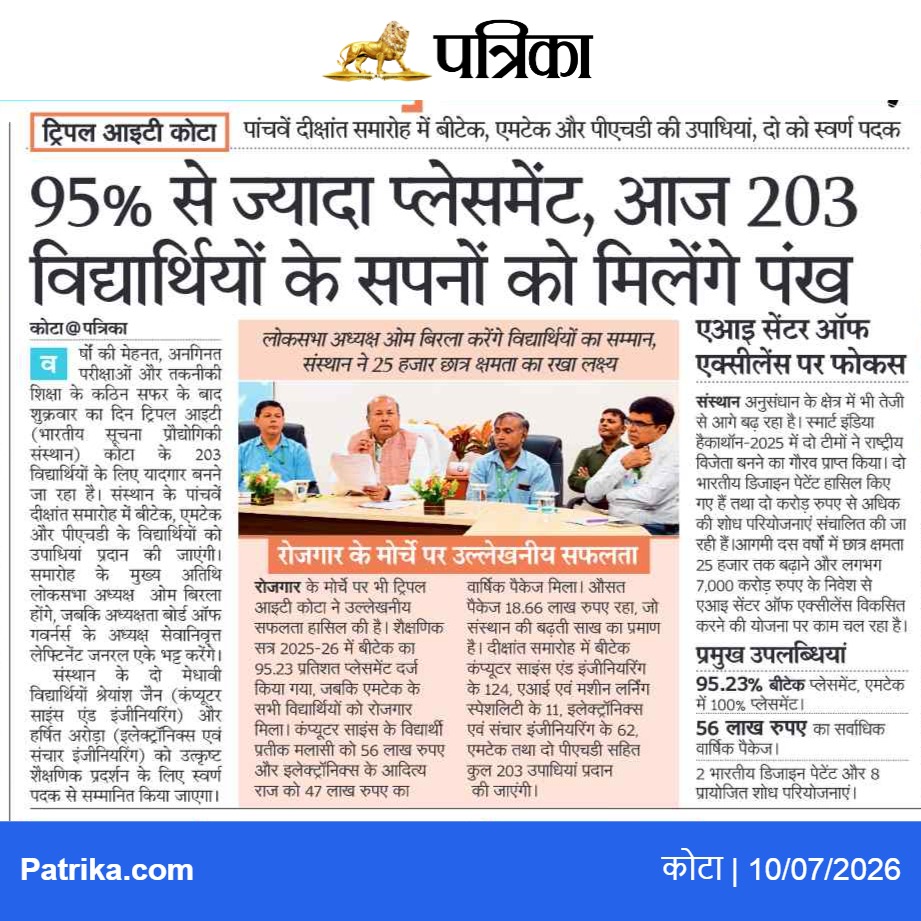 पत्रिका

ट्रिपल आइटी कोटा पांचवें दीक्षांत समारोह में बीटेक, एमटेक और पीएचडी की उपाधियां, दो को स्वर्ण पदक

95% से ज्यादा प्लेसमेंट, आज 203 विद्यार्थियों के सपनों को मिलेंगे पंख

कोटा@पत्रिका

वर्षों की मेहनत, अनगिनत परीक्षाओं और तकनीकी शिक्षा के कठिन सफर के बाद शुक्रवार का दिन ट्रिपल आइटी (भारतीय सूचना प्रौद्योगिकी संस्थान) कोटा के 203 विद्यार्थियों के लिए यादगार बनने जा रहा है। संस्थान के पांचवें दीक्षांत समारोह में बीटेक, एमटेक और पीएचडी के विद्यार्थियों को उपाधियां प्रदान की जाएंगी। समारोह के मुख्य अतिथि लोकसभा अध्यक्ष ओम बिरला होंगे, जबकि अध्यक्षता बोर्ड ऑफ गवर्नर्स के अध्यक्ष सेवानिवृत्त लेफ्टिनेंट जनरल एके भट्ट करेंगे।

संस्थान के दो मेधावी विद्यार्थियों श्रेयांश जैन (कंप्यूटर साइंस एंड इंजीनियरिंग) और हर्षित अरोड़ा (इलेक्ट्रॉनिक्स एवं संचार इंजीनियरिंग) को उत्कृष्ट शैक्षणिक प्रदर्शन के लिए स्वर्ण पदक से सम्मानित किया जाएगा।

लोकसभा अध्यक्ष ओम बिरला करेंगे विद्यार्थियों का सम्मान, संस्थान ने 25 हजार छात्र क्षमता का रखा लक्ष्य

रोजगार के मोर्चे पर उल्लेखनीय सफलता

रोजगार के मोर्चे पर भी ट्रिपल आइटी कोटा ने उल्लेखनीय सफलता हासिल की है। शैक्षणिक सत्र 2025-26 में बीटेक का 95.23 प्रतिशत प्लेसमेंट दर्ज किया गया, जबकि एमटेक के सभी विद्यार्थियों को रोजगार मिला। कंप्यूटर साइंस के विद्यार्थी प्रतीक मलासी को 56 लाख रुपए और इलेक्ट्रॉनिक्स के आदित्य राज को 47 लाख रुपए का वार्षिक पैकेज मिला। औसत पैकेज 18.66 लाख रुपए रहा, जो संस्थान की बढ़ती साख का प्रमाण है। दीक्षांत समारोह में बीटेक कंप्यूटर साइंस एंड इंजीनियरिंग के 124, एआई एवं मशीन लर्निंग स्पेशलिटी के 11, इलेक्ट्रॉनिक्स एवं संचार इंजीनियरिंग के 62, एमटेक तथा दो पीएचडी सहित कुल 203 उपाधियां प्रदान की जाएंगी।

एआइ सेंटर ऑफ एक्सीलेंस पर फोकस

संस्थान अनुसंधान के क्षेत्र में भी तेजी से आगे बढ़ रहा है। स्मार्ट इंडिया हैकाथॉन-2025 में दो टीमों ने राष्ट्रीय विजेता बनने का गौरव प्राप्त किया। दो भारतीय डिजाइन पेटेंट हासिल किए गए हैं तथा दो करोड़ रुपए से अधिक की शोध परियोजनाएं संचालित की जा रही हैं।आगामी दस वर्षों में छात्र क्षमता 25 हजार तक बढ़ाने और लगभग 7,000 करोड़ रुपए के निवेश से एआइ सेंटर ऑफ एक्सीलेंस विकसित करने की योजना पर काम चल रहा है।

प्रमुख उपलब्धियां

95.23% बीटेक प्लेसमेंट, एमटेक में 100% प्लेसमेंट।

56 लाख रुपए का सर्वाधिक वार्षिक पैकेज।

2 भारतीय डिजाइन पेटेंट और 8 प्रायोजित शोध परियोजनाएं।

Patrika.com

कोटा | 10/07/2026